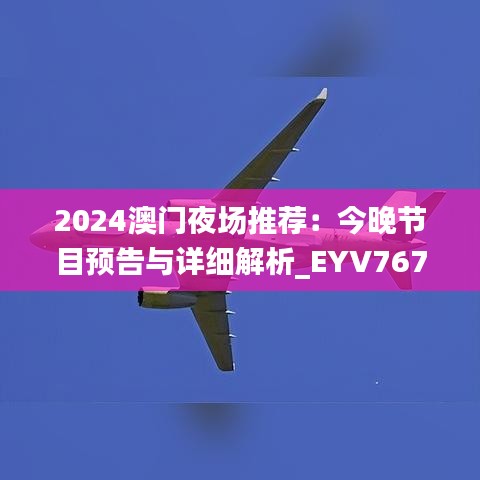 2024澳门夜场推荐：今晚节目预告与详细解析_EYV767